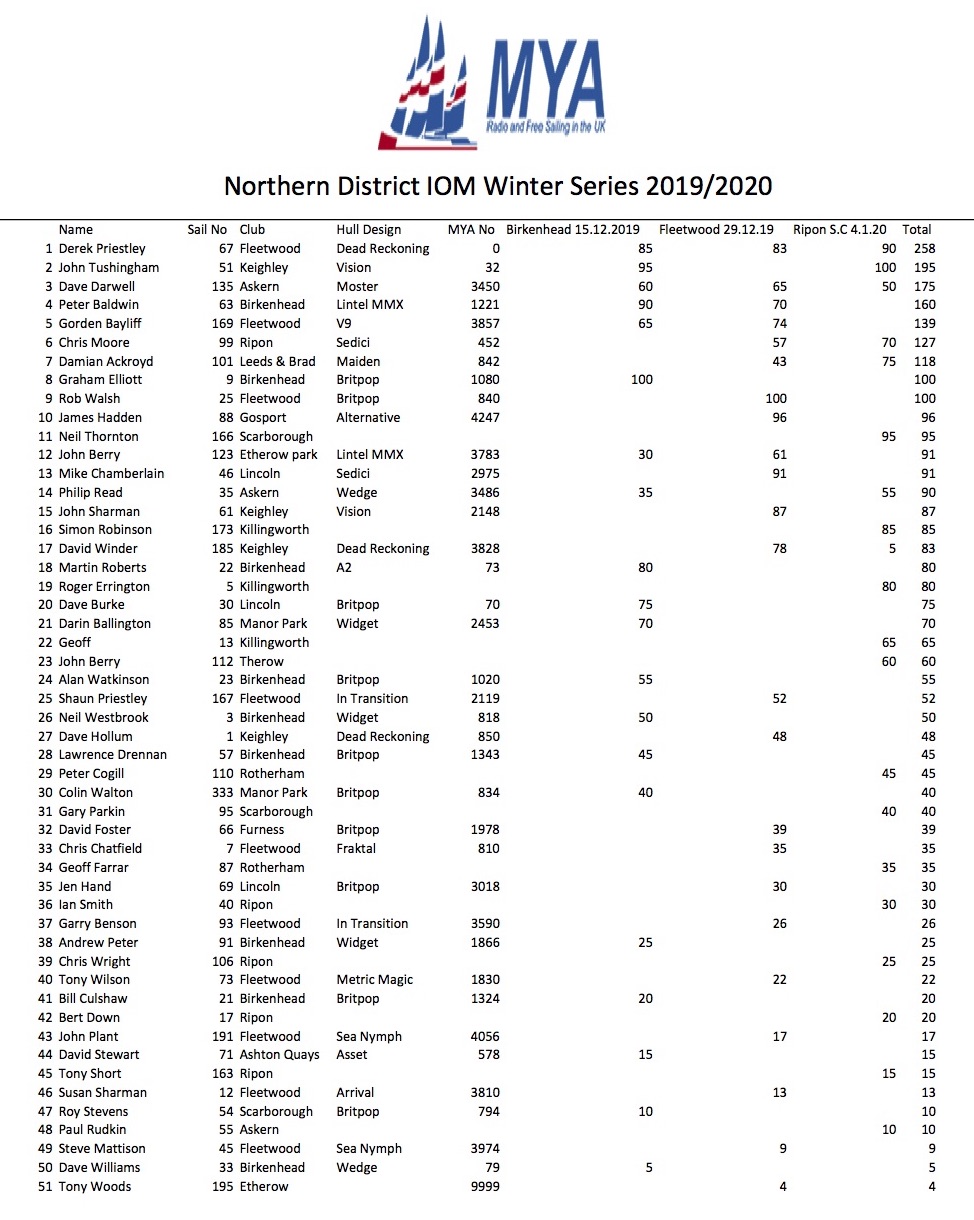 MYA
Radio and Free Sailing in the UK

Northern District IOM Winter Series 2019/2020

| | Name | Sail No | Club | Hull Design | MYA No | Birkenhead 15.12.2019 | Fleetwood 29.12.19 | Ripon S.C 4.1.20 | Total |
|---|---|---|---|---|---|---|---|---|---|
| 1 | Derek Priestley | 67 | Fleetwood | Dead Reckoning | 0 | 85 | 83 | 90 | 258 |
| 2 | John Tushingham | 51 | Keighley | Vision | 32 | 95 | | 100 | 195 |
| 3 | Dave Darwell | 135 | Askern | Moster | 3450 | 60 | 65 | 50 | 175 |
| 4 | Peter Baldwin | 63 | Birkenhead | Lintel MMX | 1221 | 90 | 70 | | 160 |
| 5 | Gorden Bayliff | 169 | Fleetwood | V9 | 3857 | 65 | 74 | | 139 |
| 6 | Chris Moore | 99 | Ripon | Sedici | 452 | | 57 | 70 | 127 |
| 7 | Damian Ackroyd | 101 | Leeds & Brad | Maiden | 842 | | 43 | 75 | 118 |
| 8 | Graham Elliott | 9 | Birkenhead | Britpop | 1080 | 100 | | | 100 |
| 9 | Rob Walsh | 25 | Fleetwood | Britpop | 840 | | 100 | | 100 |
| 10 | James Hadden | 88 | Gosport | Alternative | 4247 | | 96 | | 96 |
| 11 | Neil Thornton | 166 | Scarborough | | | | | 95 | 95 |
| 12 | John Berry | 123 | Etherow park | Lintel MMX | 3783 | 30 | 61 | | 91 |
| 13 | Mike Chamberlain | 46 | Lincoln | Sedici | 2975 | | 91 | | 91 |
| 14 | Philip Read | 35 | Askern | Wedge | 3486 | 35 | | 55 | 90 |
| 15 | John Sharman | 61 | Keighley | Vision | 2148 | | 87 | | 87 |
| 16 | Simon Robinson | 173 | Killingworth | | | | | 85 | 85 |
| 17 | David Winder | 185 | Keighley | Dead Reckoning | 3828 | | 78 | 5 | 83 |
| 18 | Martin Roberts | 22 | Birkenhead | A2 | 73 | 80 | | | 80 |
| 19 | Roger Errington | 5 | Killingworth | | | | | 80 | 80 |
| 20 | Dave Burke | 30 | Lincoln | Britpop | 70 | 75 | | | 75 |
| 21 | Darin Ballington | 85 | Manor Park | Widget | 2453 | 70 | | | 70 |
| 22 | Geoff | 13 | Killingworth | | | | | 65 | 65 |
| 23 | John Berry | 112 | Therow | | | | | 60 | 60 |
| 24 | Alan Watkinson | 23 | Birkenhead | Britpop | 1020 | 55 | | | 55 |
| 25 | Shaun Priestley | 167 | Fleetwood | In Transition | 2119 | | 52 | | 52 |
| 26 | Neil Westbrook | 3 | Birkenhead | Widget | 818 | 50 | | | 50 |
| 27 | Dave Hollum | 1 | Keighley | Dead Reckoning | 850 | | 48 | | 48 |
| 28 | Lawrence Drennan | 57 | Birkenhead | Britpop | 1343 | 45 | | | 45 |
| 29 | Peter Cogill | 110 | Rotherham | | | | | 45 | 45 |
| 30 | Colin Walton | 333 | Manor Park | Britpop | 834 | 40 | | | 40 |
| 31 | Gary Parkin | 95 | Scarborough | | | | | 40 | 40 |
| 32 | David Foster | 66 | Furness | Britpop | 1978 | | 39 | | 39 |
| 33 | Chris Chatfield | 7 | Fleetwood | Fraktal | 810 | | 35 | | 35 |
| 34 | Geoff Farrar | 87 | Rotherham | | | | | 35 | 35 |
| 35 | Jen Hand | 69 | Lincoln | Britpop | 3018 | | 30 | | 30 |
| 36 | Ian Smith | 40 | Ripon | | | | | 30 | 30 |
| 37 | Garry Benson | 93 | Fleetwood | In Transition | 3590 | | 26 | | 26 |
| 38 | Andrew Peter | 91 | Birkenhead | Widget | 1866 | 25 | | | 25 |
| 39 | Chris Wright | 106 | Ripon | | | | | 25 | 25 |
| 40 | Tony Wilson | 73 | Fleetwood | Metric Magic | 1830 | | 22 | | 22 |
| 41 | Bill Culshaw | 21 | Birkenhead | Britpop | 1324 | 20 | | | 20 |
| 42 | Bert Down | 17 | Ripon | | | | | 20 | 20 |
| 43 | John Plant | 191 | Fleetwood | Sea Nymph | 4056 | | 17 | | 17 |
| 44 | David Stewart | 71 | Ashton Quays | Asset | 578 | 15 | | | 15 |
| 45 | Tony Short | 163 | Ripon | | | | | 15 | 15 |
| 46 | Susan Sharman | 12 | Fleetwood | Arrival | 3810 | | 13 | | 13 |
| 47 | Roy Stevens | 54 | Scarborough | Britpop | 794 | 10 | | | 10 |
| 48 | Paul Rudkin | 55 | Askern | | | | | 10 | 10 |
| 49 | Steve Mattison | 45 | Fleetwood | Sea Nymph | 3974 | | 9 | | 9 |
| 50 | Dave Williams | 33 | Birkenhead | Wedge | 79 | 5 | | | 5 |
| 51 | Tony Woods | 195 | Etherow | | 9999 | | 4 | | 4 |